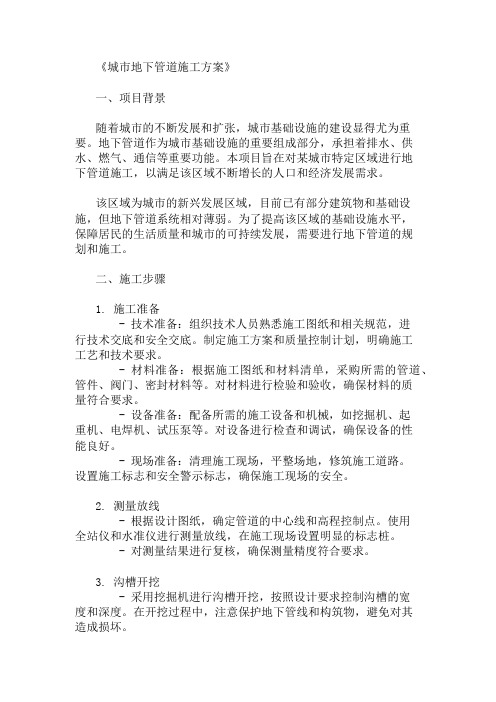 《城市地下管道施工方案》

一、项目背景

随着城市的不断发展和扩张，城市基础设施的建设显得尤为重要。地下管道作为城市基础设施的重要组成部分，承担着排水、供水、燃气、通信等重要功能。本项目旨在对某城市特定区域进行地下管道施工，以满足该区域不断增长的人口和经济发展需求。

该区域为城市的新兴发展区域，目前已有部分建筑物和基础设施，但地下管道系统相对薄弱。为了提高该区域的基础设施水平，保障居民的生活质量和城市的可持续发展，需要进行地下管道的规划和施工。

二、施工步骤

1. 施工准备
- 技术准备：组织技术人员熟悉施工图纸和相关规范，进行技术交底和安全交底。制定施工方案和质量控制计划，明确施工工艺和技术要求。
- 材料准备：根据施工图纸和材料清单，采购所需的管道、管件、阀门、密封材料等。对材料进行检验和验收，确保材料的质量符合要求。
- 设备准备：配备所需的施工设备和机械，如挖掘机、起重机、电焊机、试压泵等。对设备进行检查和调试，确保设备的性能良好。
- 现场准备：清理施工现场，平整场地，修筑施工道路。设置施工标志和安全警示标志，确保施工现场的安全。

2. 测量放线
- 根据设计图纸，确定管道的中心线和高程控制点。使用全站仪和水准仪进行测量放线，在施工现场设置明显的标志桩。
- 对测量结果进行复核，确保测量精度符合要求。

3. 沟槽开挖
- 采用挖掘机进行沟槽开挖，按照设计要求控制沟槽的宽度和深度。在开挖过程中，注意保护地下管线和构筑物，避免对其造成损坏。